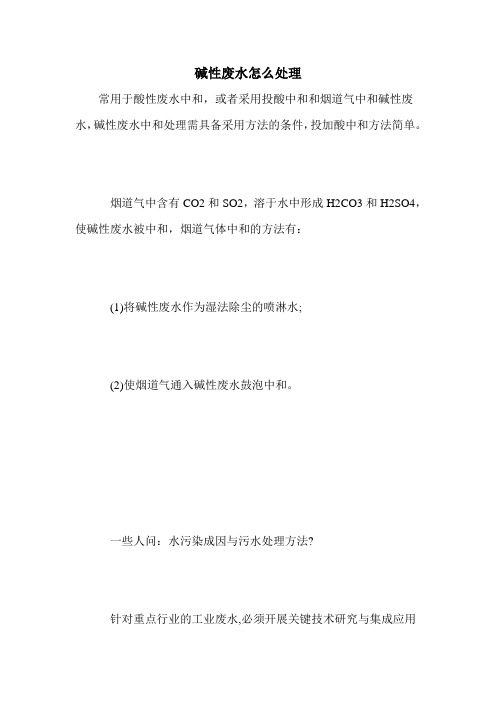 碱性废水怎么处理

常用于酸性废水中和，或者采用投酸中和和烟道气中和碱性废水，碱性废水中和处理需具备采用方法的条件，投加酸中和方法简单。

烟道气中含有 CO2 和 SO2，溶于水中形成 H2CO3 和 H2SO4，使碱性废水被中和，烟道气体中和的方法有：

(1)将碱性废水作为湿法除尘的喷淋水;

(2)使烟道气通入碱性废水鼓泡中和。

一些人问：水污染成因与污水处理方法?

针对重点行业的工业废水,必须开展关键技术研究与集成应用